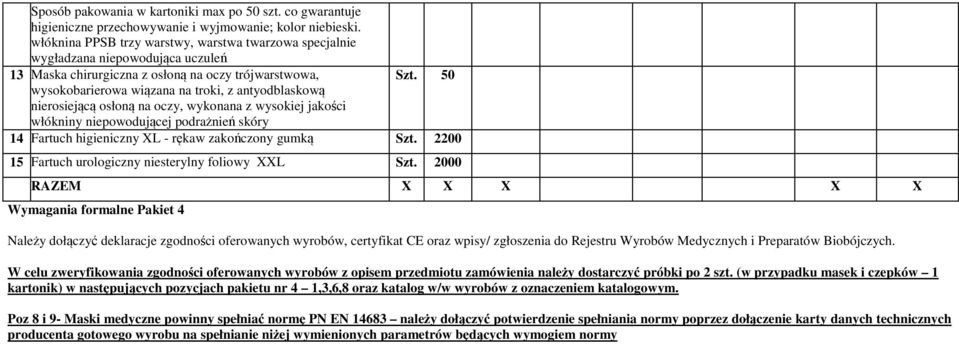 | | | | | | | | | | | |
|---|---|---|---|---|---|---|---|---|---|---|
| | Sposób pakowania w kartoniki max po 50 szt. co gwarantuje higieniczne przechowywanie i wyjmowanie; kolor niebieski. włóknina PPSB trzy warstwy, warstwa twarzowa specjalnie wygładzana niepowodująca uczuleń | | | | | | | | | |
| 13 | Maska chirurgiczna z osłoną na oczy trójwarstwowa, wysokobarierowa wiązana na troki, z antyodblaskową nierosiejącą osłoną na oczy, wykonana z wysokiej jakości włókniny niepowodującej podrażnień skóry | Szt. | 50 | | | | | | | |
| 14 | Fartuch higieniczny XL - rękaw zakończony gumką | Szt. | 2200 | | | | | | | |
| 15 | Fartuch urologiczny niesterylny foliowy XXL | Szt. | 2000 | | | | | | | |
| | RAZEM | X | X | X | | | | | X | X |

Wymagania formalne Pakiet 4

Należy dołączyć deklaracje zgodności oferowanych wyrobów, certyfikat CE oraz wpisy/ zgłoszenia do Rejestru Wyrobów Medycznych i Preparatów Biobójczych.

W celu zweryfikowania zgodności oferowanych wyrobów z opisem przedmiotu zamówienia należy dostarczyć próbki po 2 szt. (w przypadku masek i czepków – 1 kartonik) w następujących pozycjach pakietu nr 4 – 1,3,6,8 oraz katalog w/w wyrobów z oznaczeniem katalogowym.

Poz 8 i 9- Maski medyczne powinny spełniać normę PN EN 14683 – należy dołączyć potwierdzenie spełniania normy poprzez dołączenie karty danych technicznych producenta gotowego wyrobu na spełnianie niżej wymienionych parametrów będących wymogiem normy